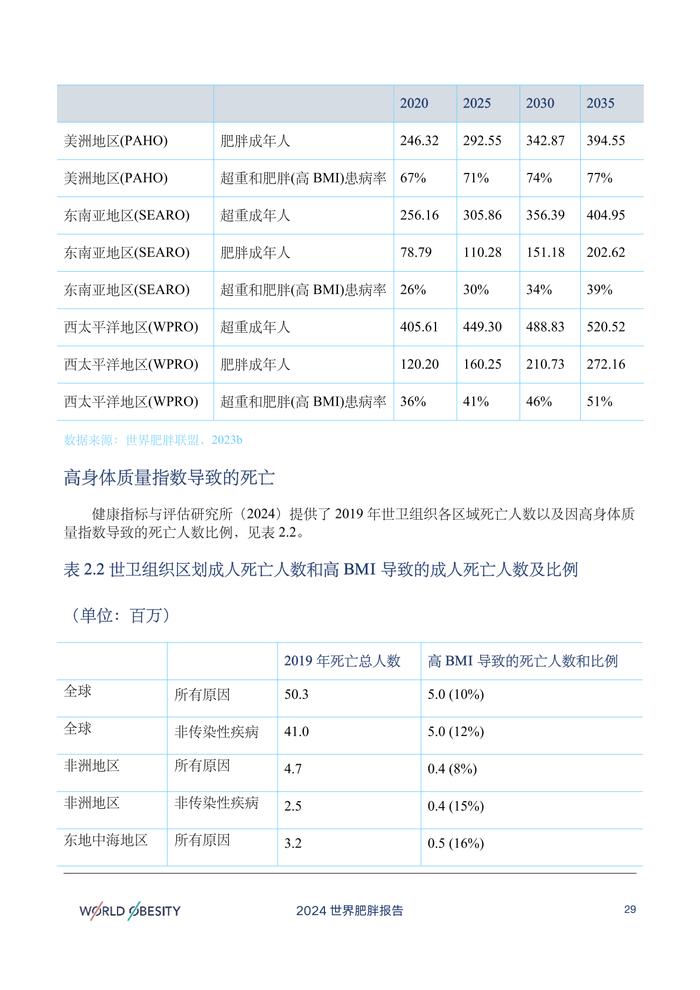 |  |  | 2020 | 2025 | 2030 | 2035 |
|---|---|---|---|---|---|
| 美洲地区(PAHO) | 肥胖成年人 | 246.32 | 292.55 | 342.87 | 394.55 |
| 美洲地区(PAHO) | 超重和肥胖(高 BMI)患病率 | 67% | 71% | 74% | 77% |
| 东南亚地区(SEARO) | 超重成年人 | 256.16 | 305.86 | 356.39 | 404.95 |
| 东南亚地区(SEARO) | 肥胖成年人 | 78.79 | 110.28 | 151.18 | 202.62 |
| 东南亚地区(SEARO) | 超重和肥胖(高 BMI)患病率 | 26% | 30% | 34% | 39% |
| 西太平洋地区(WPRO) | 超重成年人 | 405.61 | 449.30 | 488.83 | 520.52 |
| 西太平洋地区(WPRO) | 肥胖成年人 | 120.20 | 160.25 | 210.73 | 272.16 |
| 西太平洋地区(WPRO) | 超重和肥胖(高 BMI)患病率 | 36% | 41% | 46% | 51% |

数据来源：世界肥胖联盟，2023b

高身体质量指数导致的死亡

健康指标与评估研究所（2024）提供了 2019 年世卫组织各区域死亡人数以及因高身体质量指数导致的死亡人数比例，见表 2.2。

表 2.2 世卫组织区划成人死亡人数和高 BMI 导致的成人死亡人数及比例

（单位：百万）

|  |  | 2019 年死亡总人数 | 高 BMI 导致的死亡人数和比例 |
|---|---|---|---|
| 全球 | 所有原因 | 50.3 | 5.0 (10%) |
| 全球 | 非传染性疾病 | 41.0 | 5.0 (12%) |
| 非洲地区 | 所有原因 | 4.7 | 0.4 (8%) |
| 非洲地区 | 非传染性疾病 | 2.5 | 0.4 (15%) |
| 东地中海地区 | 所有原因 | 3.2 | 0.5 (16%) |

WORLD OBESITY

2024 世界肥胖报告

29